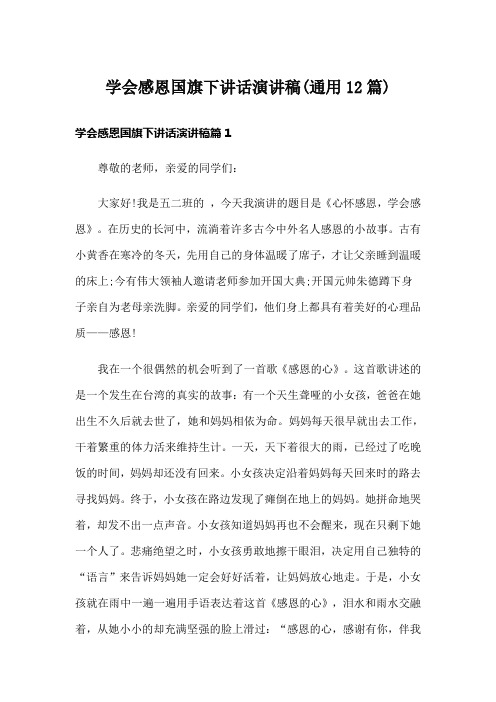 学会感恩国旗下讲话演讲稿(通用12篇)

学会感恩国旗下讲话演讲稿篇1

尊敬的老师，亲爱的同学们：

大家好!我是五二班的 ，今天我演讲的题目是《心怀感恩，学会感恩》。在历史的长河中，流淌着许多古今中外名人感恩的小故事。古有小黄香在寒冷的冬天，先用自己的身体温暖了席子，才让父亲睡到温暖的床上;今有伟大领袖人邀请老师参加开国大典;开国元帅朱德蹲下身子亲自为老母亲洗脚。亲爱的同学们，他们身上都具有着美好的心理品质——感恩!

我在一个很偶然的机会听到了一首歌《感恩的心》。这首歌讲述的是一个发生在台湾的真实的故事：有一个天生聋哑的小女孩，爸爸在她出生不久后就去世了，她和妈妈相依为命。妈妈每天很早就出去工作，干着繁重的体力活来维持生计。一天，天下着很大的雨，已经过了吃晚饭的时间，妈妈却还没有回来。小女孩决定沿着妈妈每天回来时的路去寻找妈妈。终于，小女孩在路边发现了瘫倒在地上的妈妈。她拼命地哭着，却发不出一点声音。小女孩知道妈妈再也不会醒来，现在只剩下她一个人了。悲痛绝望之时，小女孩勇敢地擦干眼泪，决定用自己独特的“语言”来告诉妈妈她一定会好好活着，让妈妈放心地走。于是，小女孩就在雨中一遍一遍用手语表达着这首《感恩的心》，泪水和雨水交融着，从她小小的却充满坚强的脸上滑过：“感恩的心，感谢有你，伴我